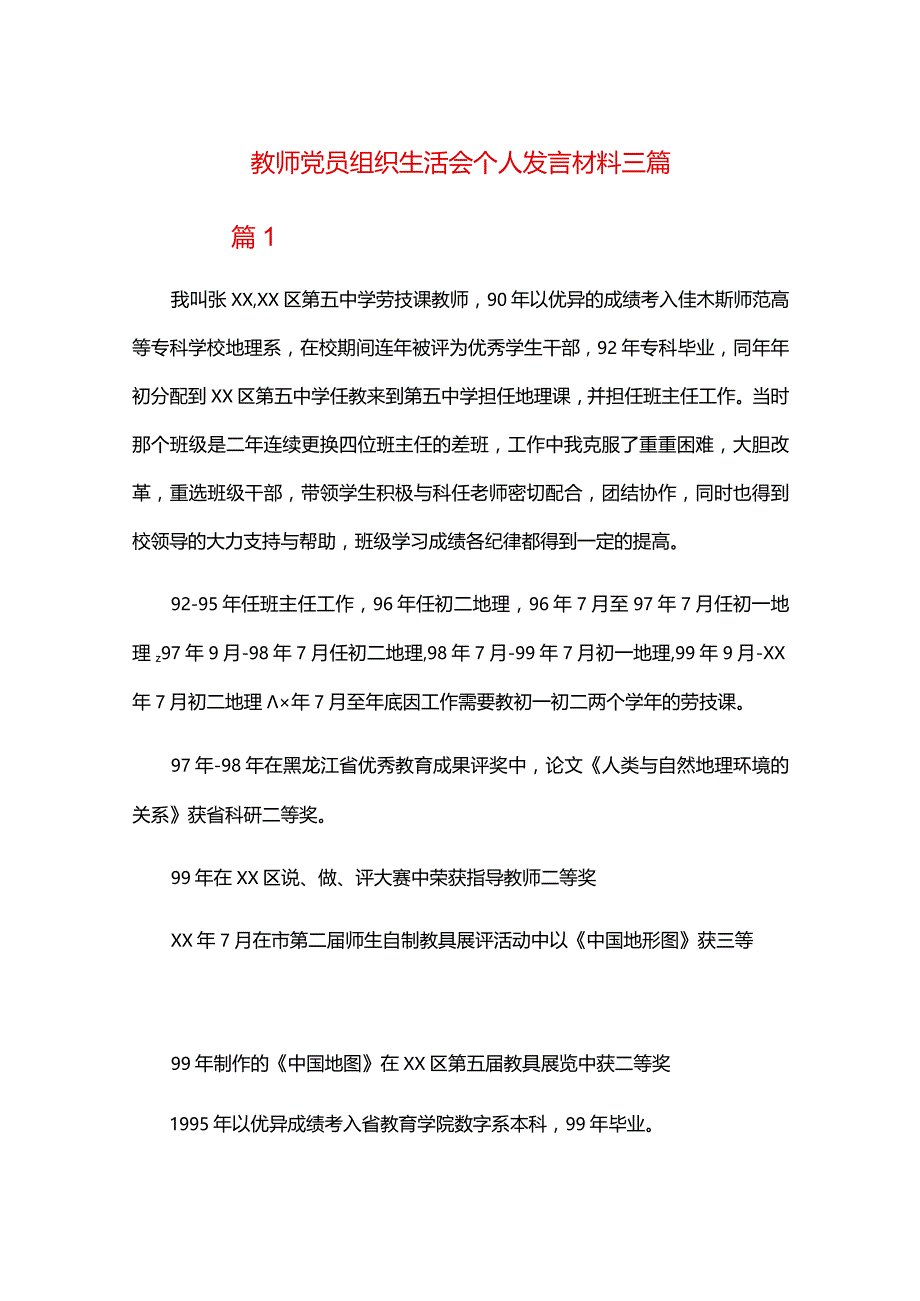 教师党员组织生活会个人发言材料三篇

篇 1

我叫张 XX,XX 区第五中学劳技课教师，90 年以优异的成绩考入佳木斯师范高等专科学校地理系，在校期间连年被评为优秀学生干部，92 年专科毕业，同年年初分配到 XX 区第五中学任教来到第五中学担任地理课，并担任班主任工作。当时那个班级是二年连续更换四位班主任的差班，工作中我克服了重重困难，大胆改革，重选班级干部，带领学生积极与科任老师密切配合，团结协作，同时也得到校领导的大力支持与帮助，班级学习成绩各纪律都得到一定的提高。

92-95 年任班主任工作，96 年任初二地理，96 年 7 月至 97 年 7 月任初一地理 z97 年 9 月-98 年 7 月任初二地理,98 年 7 月-99 年 7 月初一地理,99 年 9 月-XX 年 7 月初二地理 Λ×年 7 月至年底因工作需要教初一初二两个学年的劳技课。

97 年-98 年在黑龙江省优秀教育成果评奖中，论文《人类与自然地理环境的关系》获省科研二等奖。

99 年在 XX 区说、做、评大赛中荣获指导教师二等奖

XX 年 7 月在市第二届师生自制教具展评活动中以《中国地形图》获三等

99 年制作的《中国地图》在 XX 区第五届教具展览中获二等奖

1995 年以优异成绩考入省教育学院数字系本科，99 年毕业。